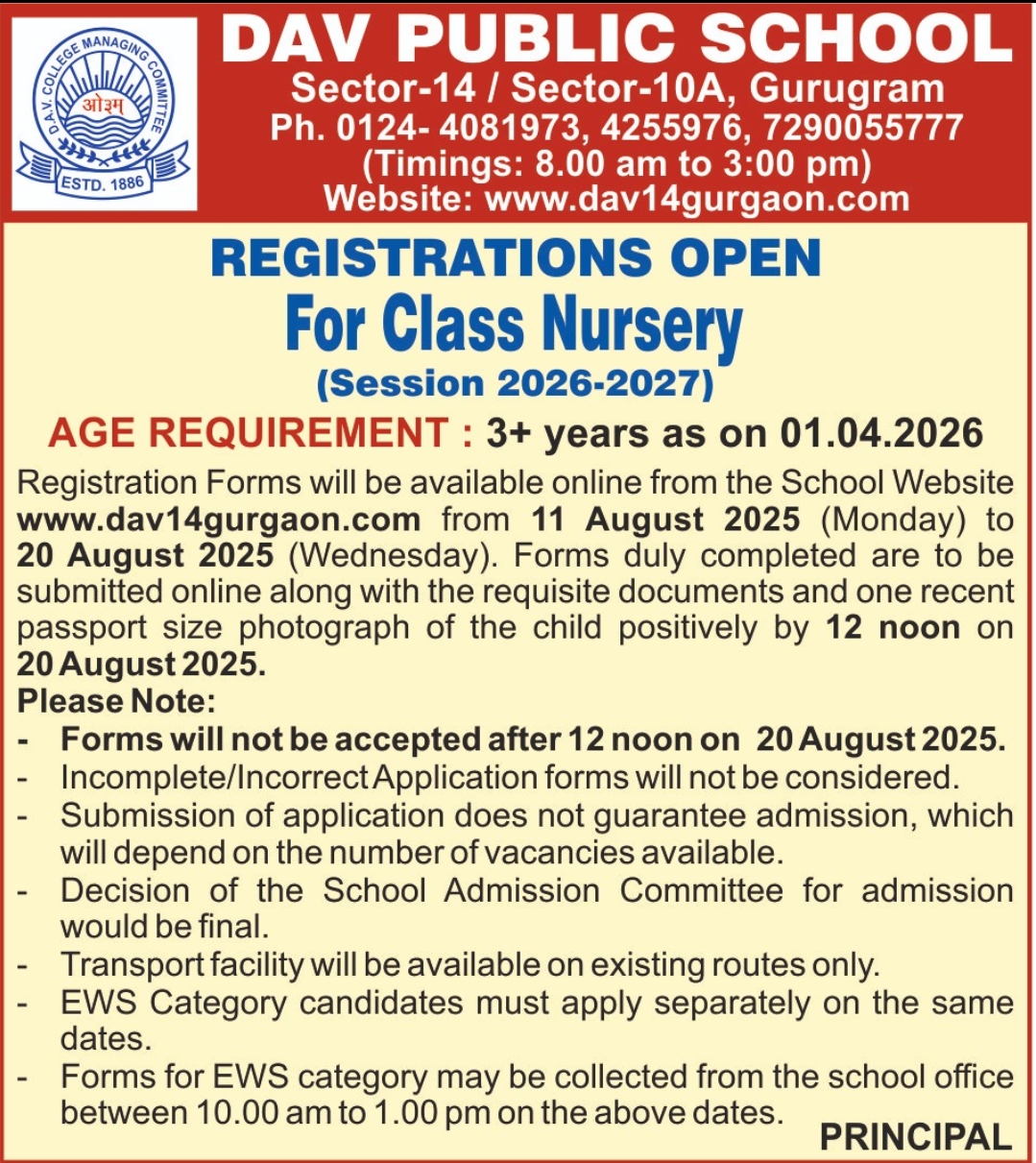 D.A.V. COLLEGE MANAGING COMMITTEE
ओ३म्
ESTD. 1886

DAV PUBLIC SCHOOL
Sector-14 / Sector-10A, Gurugram
Ph. 0124- 4081973, 4255976, 7290055777
(Timings: 8.00 am to 3:00 pm)
Website: www.dav14gurgaon.com

REGISTRATIONS OPEN
For Class Nursery
(Session 2026-2027)

AGE REQUIREMENT : 3+ years as on 01.04.2026

Registration Forms will be available online from the School Website www.dav14gurgaon.com from 11 August 2025 (Monday) to 20 August 2025 (Wednesday). Forms duly completed are to be submitted online along with the requisite documents and one recent passport size photograph of the child positively by 12 noon on 20 August 2025.

Please Note:
- Forms will not be accepted after 12 noon on 20 August 2025.
- Incomplete/Incorrect Application forms will not be considered.
- Submission of application does not guarantee admission, which will depend on the number of vacancies available.
- Decision of the School Admission Committee for admission would be final.
- Transport facility will be available on existing routes only.
- EWS Category candidates must apply separately on the same dates.
- Forms for EWS category may be collected from the school office between 10.00 am to 1.00 pm on the above dates.

PRINCIPAL